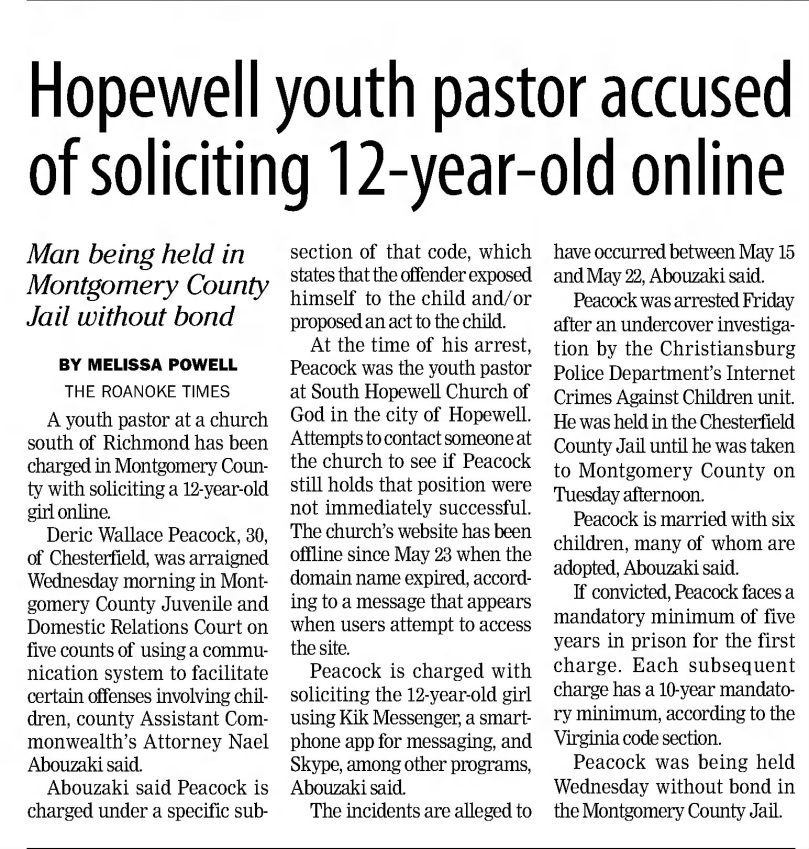 Hopewell youth pastor accused of soliciting 12-year-old online

Man being held in Montgomery County Jail without bond

BY MELISSA POWELL
THE ROANOKE TIMES

A youth pastor at a church south of Richmond has been charged in Montgomery County with soliciting a 12-year-old girl online.

Deric Wallace Peacock, 30, of Chesterfield, was arraigned Wednesday morning in Montgomery County Juvenile and Domestic Relations Court on five counts of using a communication system to facilitate certain offenses involving children, county Assistant Commonwealth's Attorney Nael Abouzaki said.

Abouzaki said Peacock is charged under a specific subsection of that code, which states that the offender exposed himself to the child and/or proposed an act to the child.

At the time of his arrest, Peacock was the youth pastor at South Hopewell Church of God in the city of Hopewell. Attempts to contact someone at the church to see if Peacock still holds that position were not immediately successful. The church's website has been offline since May 23 when the domain name expired, according to a message that appears when users attempt to access the site.

Peacock is charged with soliciting the 12-year-old girl using Kik Messenger, a smartphone app for messaging, and Skype, among other programs, Abouzaki said.

The incidents are alleged to have occurred between May 15 and May 22, Abouzaki said.

Peacock was arrested Friday after an undercover investigation by the Christiansburg Police Department's Internet Crimes Against Children unit. He was held in the Chesterfield County Jail until he was taken to Montgomery County on Tuesday afternoon.

Peacock is married with six children, many of whom are adopted, Abouzaki said.

If convicted, Peacock faces a mandatory minimum of five years in prison for the first charge. Each subsequent charge has a 10-year mandatory minimum, according to the Virginia code section.

Peacock was being held Wednesday without bond in the Montgomery County Jail.